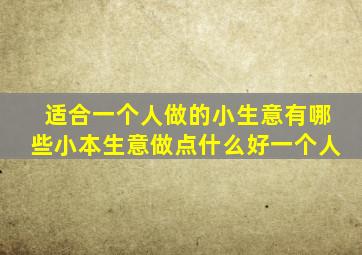 适合一个人做的小生意有哪些小本生意做点什么好一个人